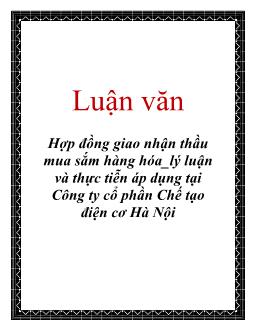 Luận văn

Hợp đồng giao nhận thầu mua sắm hàng hóa_lý luận và thực tiễn áp dụng tại Công ty cổ phần Chế tạo điện cơ Hà Nội